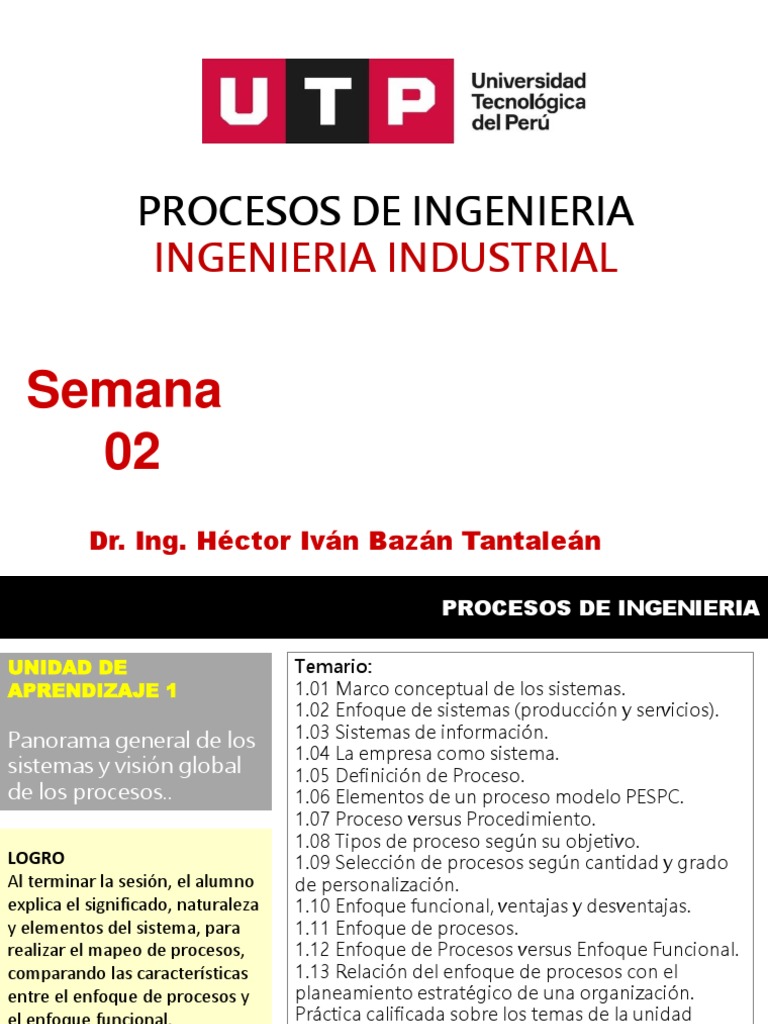 UTP Universidad Tecnológica del Perú

PROCESOS DE INGENIERIA
INGENIERIA INDUSTRIAL

Semana 02

Dr. Ing. Héctor Iván Bazán Tantaleán

PROCESOS DE INGENIERIA

UNIDAD DE APRENDIZAJE 1

Panorama general de los sistemas y visión global de los procesos..

LOGRO
Al terminar la sesión, el alumno explica el significado, naturaleza y elementos del sistema, para realizar el mapeo de procesos, comparando las características entre el enfoque de procesos y el enfoque funcional.

Temario:
1.01 Marco conceptual de los sistemas.
1.02 Enfoque de sistemas (producción y servicios).
1.03 Sistemas de información.
1.04 La empresa como sistema.
1.05 Definición de Proceso.
1.06 Elementos de un proceso modelo PESPC.
1.07 Proceso versus Procedimiento.
1.08 Tipos de proceso según su objetivo.
1.09 Selección de procesos según cantidad y grado de personalización.
1.10 Enfoque funcional, ventajas y desventajas.
1.11 Enfoque de procesos.
1.12 Enfoque de Procesos versus Enfoque Funcional.
1.13 Relación del enfoque de procesos con el planeamiento estratégico de una organización.
Práctica calificada sobre los temas de la unidad